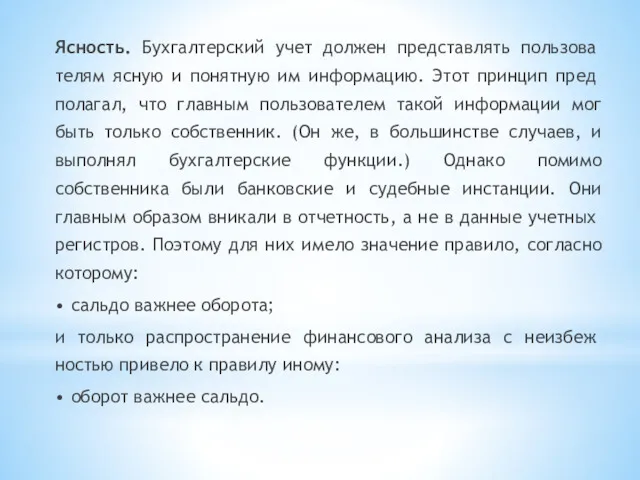 Ясность. Бухгалтерский учет должен представлять пользова телям ясную и понятную им информацию. Этот принцип пред полагал, что главным пользователем такой информации мог быть только собственник. (Он же, в большинстве случаев, и выполнял бухгалтерские функции.) Однако помимо собственника были банковские и судебные инстанции. Они главным образом вникали в отчетность, а не в данные учетных регистров. Поэтому для них имело значение правило, согласно которому:

• сальдо важнее оборота;

и только распространение финансового анализа с неизбеж ностью привело к правилу иному:

• оборот важнее сальдо.